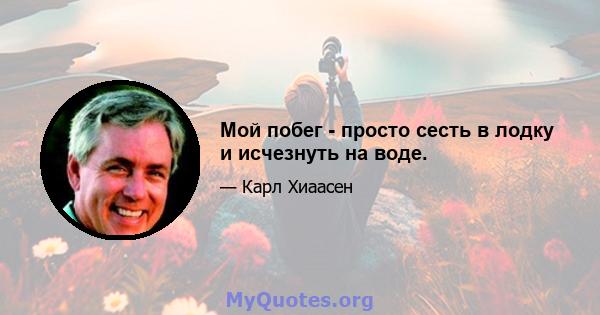 Мой побег - просто сесть в лодку и исчезнуть на воде.

— Карл Хиаасен

MyQuotes.org